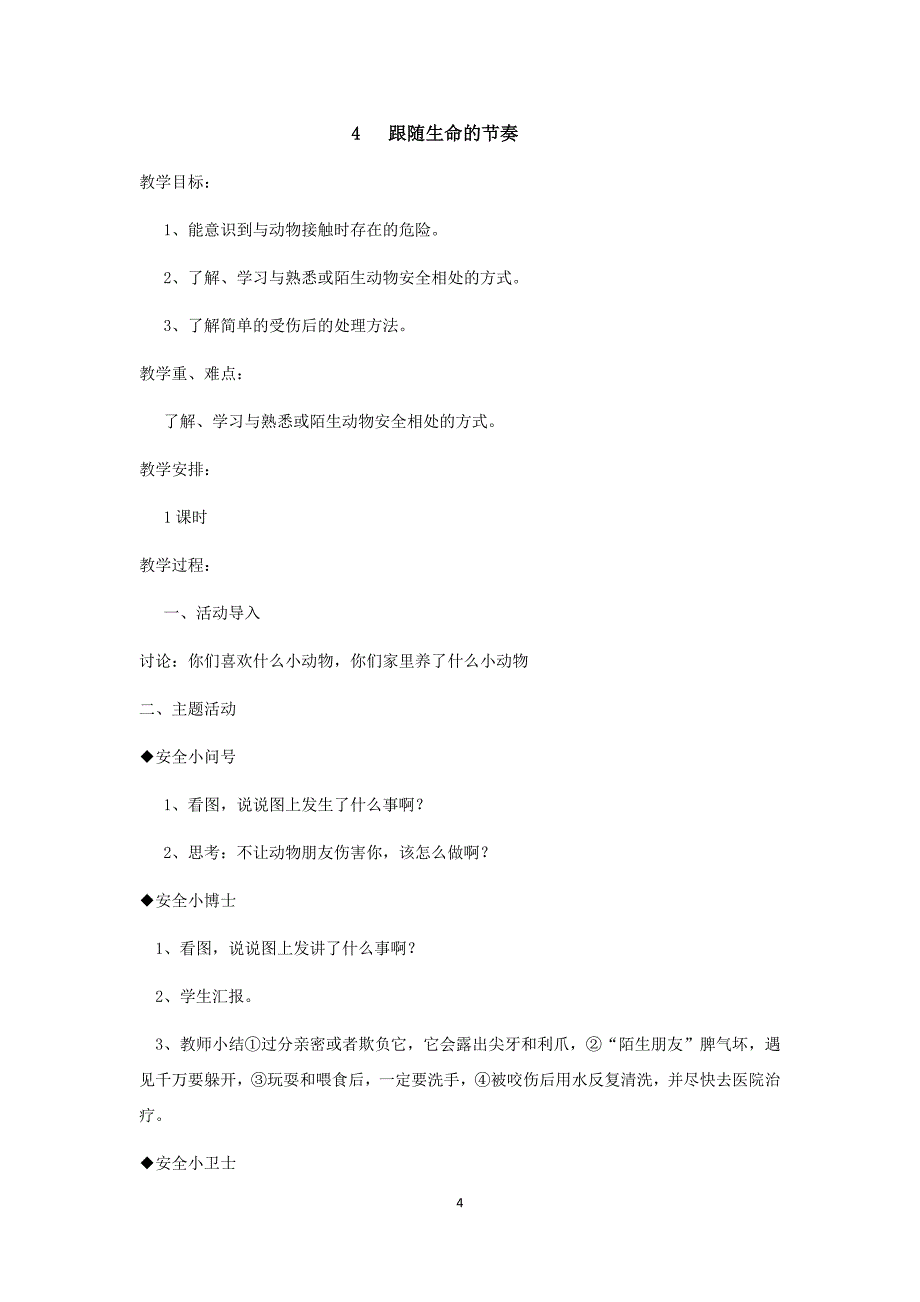 4　跟随生命的节奏

教学目标：

1、能意识到与动物接触时存在的危险。

2、了解、学习与熟悉或陌生动物安全相处的方式。

3、了解简单的受伤后的处理方法。

教学重、难点：

了解、学习与熟悉或陌生动物安全相处的方式。

教学安排：

1课时

教学过程：

一、活动导入

讨论：你们喜欢什么小动物，你们家里养了什么小动物

二、主题活动

◆安全小问号

1、看图，说说图上发生了什么事啊？

2、思考：不让动物朋友伤害你，该怎么做啊？

◆安全小博士

1、看图，说说图上发讲了什么事啊？

2、学生汇报。

3、教师小结①过分亲密或者欺负它，它会露出尖牙和利爪，②“陌生朋友”脾气坏，遇见千万要躲开，③玩耍和喂食后，一定要洗手，④被咬伤后用水反复清洗，并尽快去医院治疗。

◆安全小卫士

4